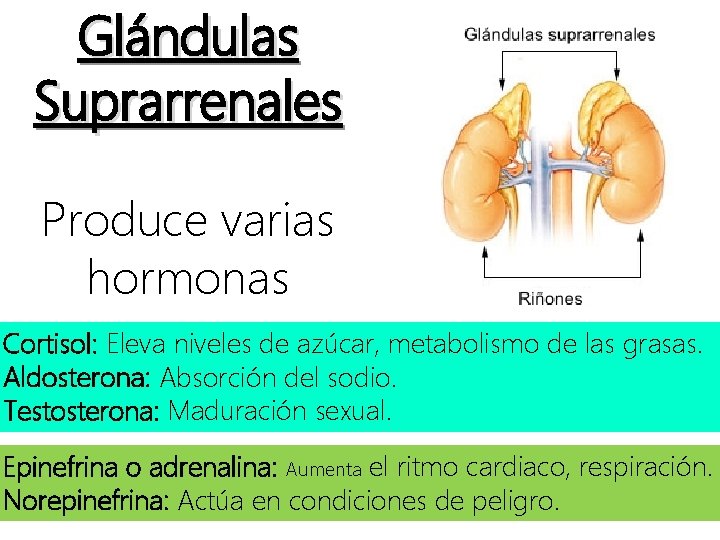 Glándulas Suprarrenales

Produce varias hormonas

Glándulas suprarrenales

Riñones

Cortisol: Eleva niveles de azúcar, metabolismo de las grasas.
Aldosterona: Absorción del sodio.
Testosterona: Maduración sexual.

Epinefrina o adrenalina: Aumenta el ritmo cardiaco, respiración.
Norepinefrina: Actúa en condiciones de peligro.